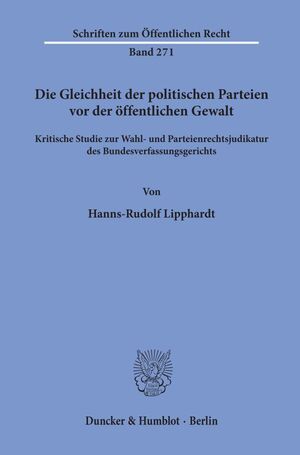 Schriften zum Öffentlichen Recht

Band 271

Die Gleichheit der politischen Parteien vor der öffentlichen Gewalt

Kritische Studie zur Wahl- und Parteienrechtsjudikatur des Bundesverfassungsgerichts

Von

Hanns-Rudolf Lipphardt

Duncker & Humblot · Berlin